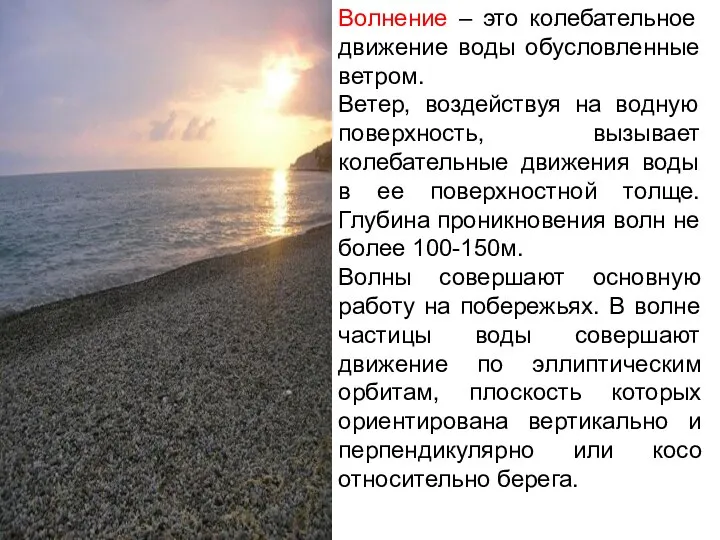 Волнение – это колебательное движение воды обусловленные ветром.
Ветер, воздействуя на водную поверхность, вызывает колебательные движения воды в ее поверхностной толще. Глубина проникновения волн не более 100-150м.
Волны совершают основную работу на побережьях. В волне частицы воды совершают движение по эллиптическим орбитам, плоскость которых ориентирована вертикально и перпендикулярно или косо относительно берега.